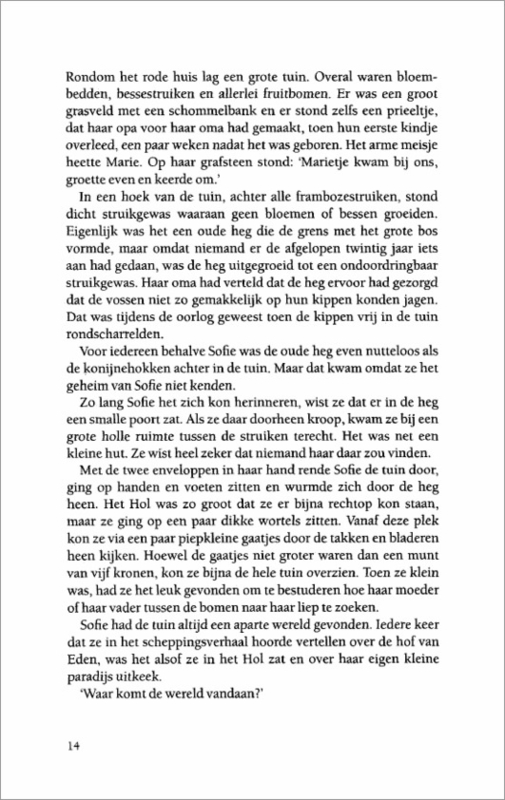 Rondom het rode huis lag een grote tuin. Overal waren bloembedden, bessestruiken en allerlei fruitbomen. Er was een groot grasveld met een schommelbank en er stond zelfs een prieeltje, dat haar opa voor haar oma had gemaakt, toen hun eerste kindje overleed, een paar weken nadat het was geboren. Het arme meisje heette Marie. Op haar grafsteen stond: 'Marietje kwam bij ons, groette even en keerde om.'

In een hoek van de tuin, achter alle frambozestruiken, stond dicht struikgewas waaraan geen bloemen of bessen groeiden. Eigenlijk was het een oude heg die de grens met het grote bos vormde, maar omdat niemand er de afgelopen twintig jaar iets aan had gedaan, was de heg uitgegroeid tot een ondoordringbaar struikgewas. Haar oma had verteld dat de heg ervoor had gezorgd dat de vossen niet zo gemakkelijk op hun kippen konden jagen. Dat was tijdens de oorlog geweest toen de kippen vrij in de tuin rondscharrelden.

Voor iedereen behalve Sofie was de oude heg even nutteloos als de konijnehokken achter in de tuin. Maar dat kwam omdat ze het geheim van Sofie niet kenden.

Zo lang Sofie het zich kon herinneren, wist ze dat er in de heg een smalle poort zat. Als ze daar doorheen kroop, kwam ze bij een grote holle ruimte tussen de struiken terecht. Het was net een kleine hut. Ze wist heel zeker dat niemand haar daar zou vinden.

Met de twee enveloppen in haar hand rende Sofie de tuin door, ging op handen en voeten zitten en wurmde zich door de heg heen. Het Hol was zo groot dat ze er bijna rechtop kon staan, maar ze ging op een paar dikke wortels zitten. Vanaf deze plek kon ze via een paar piepkleine gaatjes door de takken en bladeren heen kijken. Hoewel de gaatjes niet groter waren dan een munt van vijf kronen, kon ze bijna de hele tuin overzien. Toen ze klein was, had ze het leuk gevonden om te bestuderen hoe haar moeder of haar vader tussen de bomen naar haar liep te zoeken.

Sofie had de tuin altijd een aparte wereld gevonden. Iedere keer dat ze in het scheppingsverhaal hoorde vertellen over de hof van Eden, was het alsof ze in het Hol zat en over haar eigen kleine paradijs uitkeek.

'Waar komt de wereld vandaan?'

14